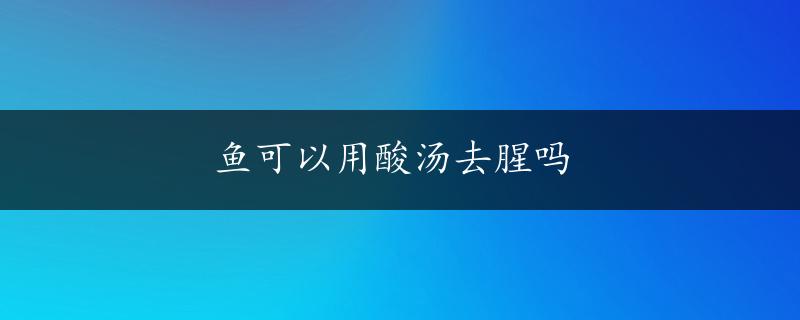 鱼可以用酸汤去腥吗